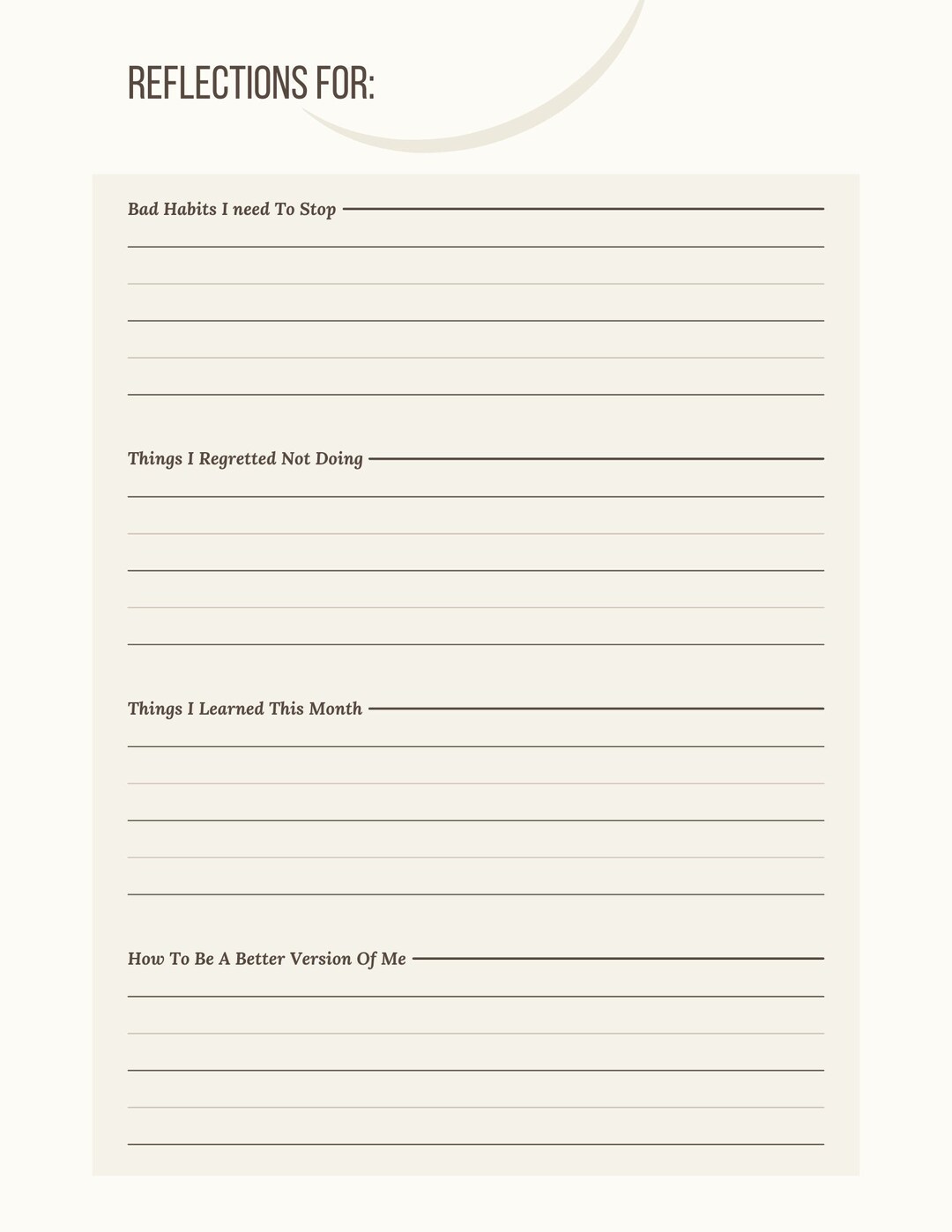 REFLECTIONS FOR:

Bad Habits I need To Stop ____

____

____

____

____

____

Things I Regretted Not Doing ____

____

____

____

____

____

Things I Learned This Month ____

____

____

____

____

____

How To Be A Better Version Of Me ____

____

____

____

____

____